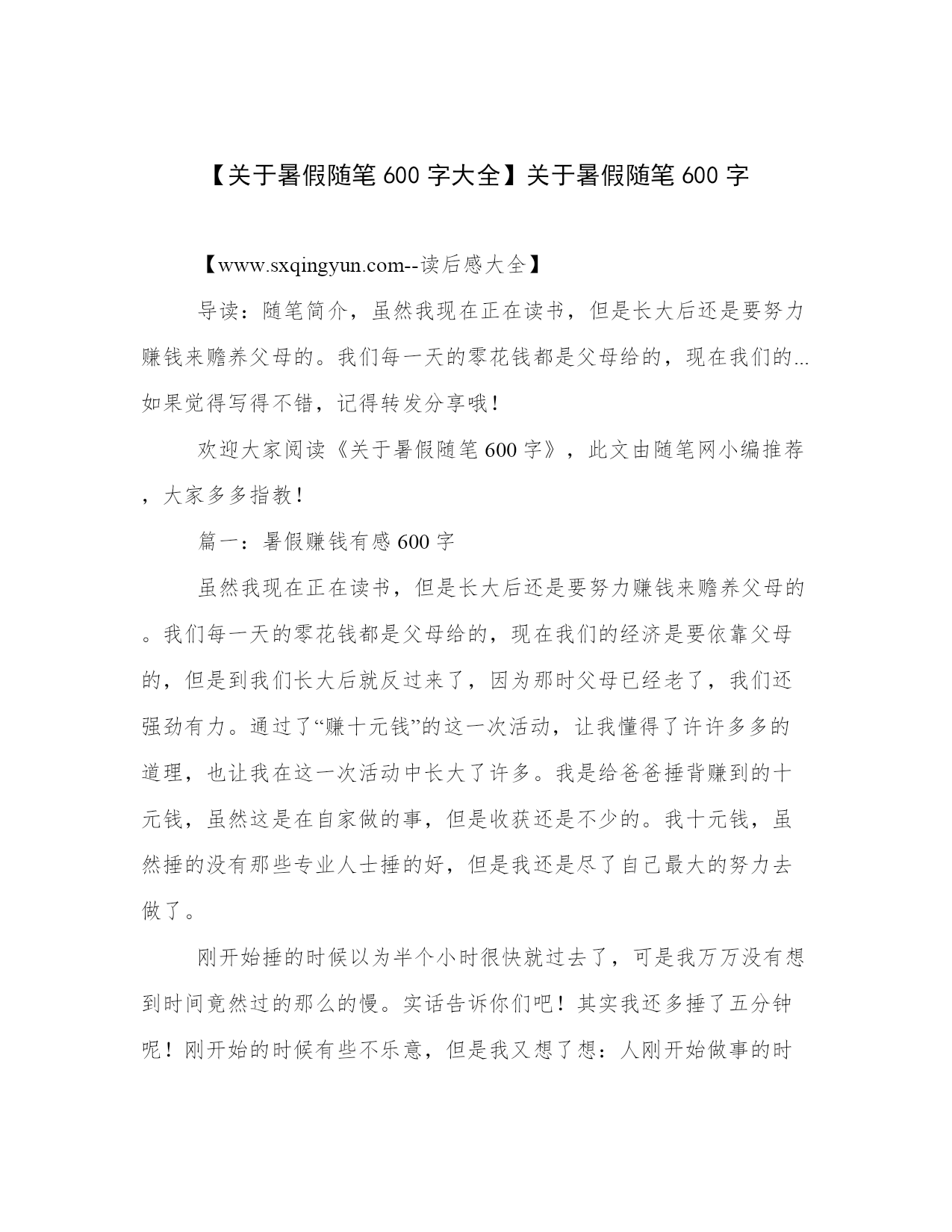 【关于暑假随笔600字大全】关于暑假随笔600字

【www.sxqingyun.com--读后感大全】

导读：随笔简介，虽然我现在正在读书，但是长大后还是要努力赚钱来赡养父母的。我们每一天的零花钱都是父母给的，现在我们的...如果觉得写得不错，记得转发分享哦！

欢迎大家阅读《关于暑假随笔600字》，此文由随笔网小编推荐，大家多多指教！

篇一：暑假赚钱有感600字

虽然我现在正在读书，但是长大后还是要努力赚钱来赡养父母的。我们每一天的零花钱都是父母给的，现在我们的经济是要依靠父母的，但是到我们长大后就反过来了，因为那时父母已经老了，我们还强劲有力。通过了“赚十元钱”的这一次活动，让我懂得了许许多多的道理，也让我在这一次活动中长大了许多。我是给爸爸捶背赚到的十元钱，虽然这是在自家做的事，但是收获还是不少的。我十元钱，虽然捶的没有那些专业人士捶的好，但是我还是尽了自己最大的努力去做了。

刚开始捶的时候以为半个小时很快就过去了，可是我万万没有想到时间竟然过的那么的慢。实话告诉你们吧！其实我还多捶了五分钟呢！刚开始的时候有些不乐意，但是我又想了想：人刚开始做事的时